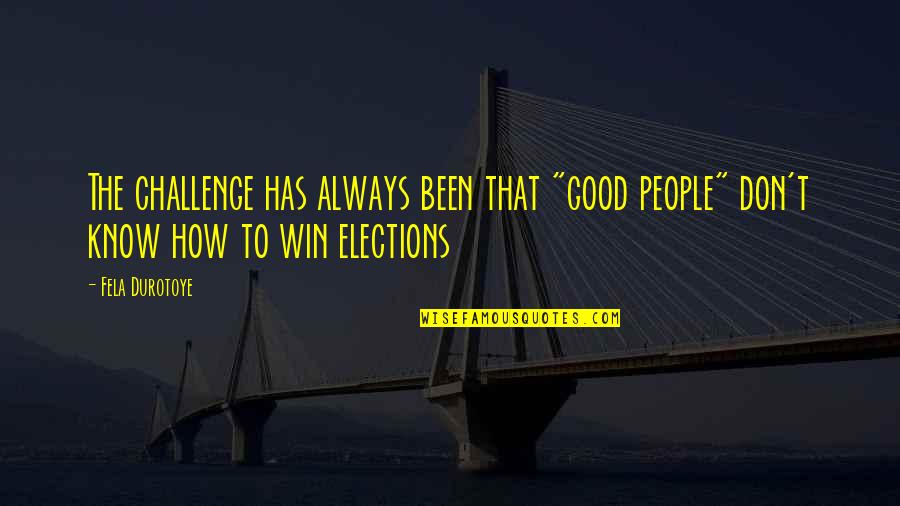 The challenge has always been that "good people" don't know how to win elections

- Fela Durotoye

WISEFAMOUSQUOTES.COM